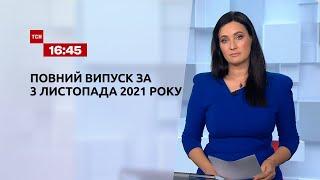 ТСН
16:45

ПОВНИЙ ВИПУСК ЗА
3 ЛИСТОПАДА 2021 РОКУ